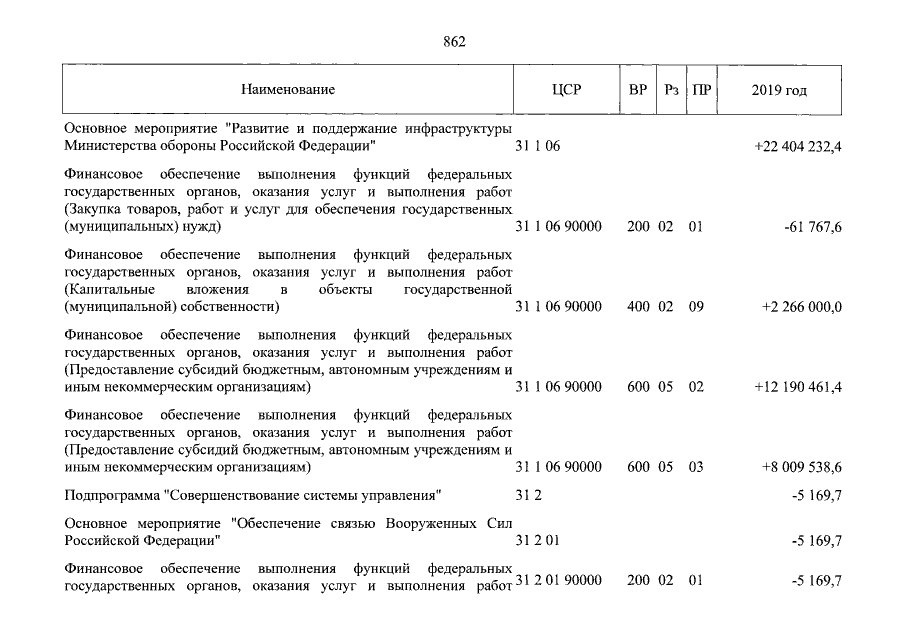 862

| Наименование | ЦСР | ВР | Рз | ПР | 2019 год |
|---|---|---|---|---|---|
| Основное мероприятие "Развитие и поддержание инфраструктуры Министерства обороны Российской Федерации" | 31 1 06 | | | | +22 404 232,4 |
| Финансовое обеспечение выполнения функций федеральных государственных органов, оказания услуг и выполнения работ (Закупка товаров, работ и услуг для обеспечения государственных (муниципальных) нужд) | 31 1 06 90000 | 200 | 02 | 01 | -61 767,6 |
| Финансовое обеспечение выполнения функций федеральных государственных органов, оказания услуг и выполнения работ (Капитальные вложения в объекты государственной (муниципальной) собственности) | 31 1 06 90000 | 400 | 02 | 09 | +2 266 000,0 |
| Финансовое обеспечение выполнения функций федеральных государственных органов, оказания услуг и выполнения работ (Предоставление субсидий бюджетным, автономным учреждениям и иным некоммерческим организациям) | 31 1 06 90000 | 600 | 05 | 02 | +12 190 461,4 |
| Финансовое обеспечение выполнения функций федеральных государственных органов, оказания услуг и выполнения работ (Предоставление субсидий бюджетным, автономным учреждениям и иным некоммерческим организациям) | 31 1 06 90000 | 600 | 05 | 03 | +8 009 538,6 |
| Подпрограмма "Совершенствование системы управления" | 31 2 | | | | -5 169,7 |
| Основное мероприятие "Обеспечение связью Вооруженных Сил Российской Федерации" | 31 2 01 | | | | -5 169,7 |
| Финансовое обеспечение выполнения функций федеральных государственных органов, оказания услуг и выполнения работ | 31 2 01 90000 | 200 | 02 | 01 | -5 169,7 |